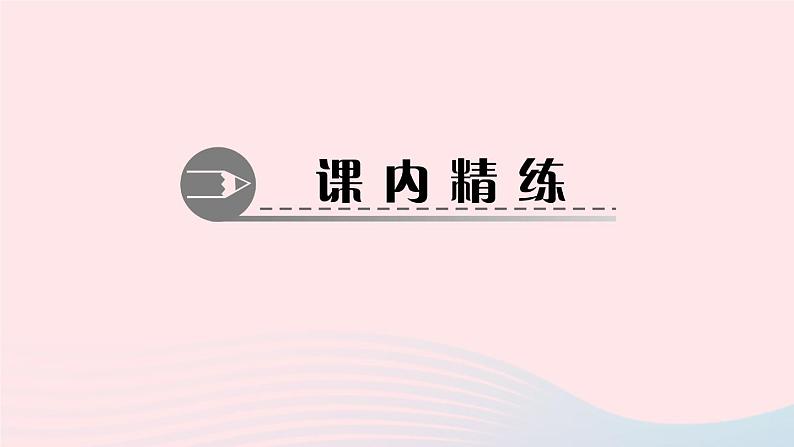 课内精练